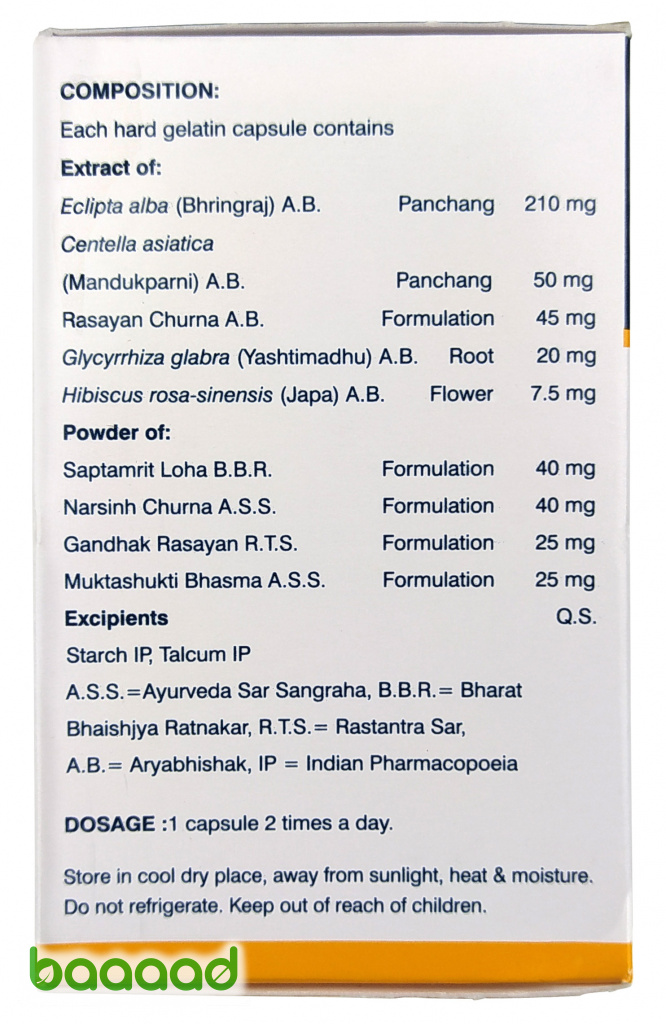 COMPOSITION:
Each hard gelatin capsule contains
Extract of:

| | | |
|---|---|---|
| Eclipta alba (Bhringraj) A.B. | Panchang | 210 mg |
| Centella asiatica (Mandukparni) A.B. | Panchang | 50 mg |
| Rasayan Churna A.B. | Formulation | 45 mg |
| Glycyrrhiza glabra (Yashtimadhu) A.B. | Root | 20 mg |
| Hibiscus rosa-sinensis (Japa) A.B. | Flower | 7.5 mg |

Powder of:

| | | |
|---|---|---|
| Saptamrit Loha B.B.R. | Formulation | 40 mg |
| Narsinh Churna A.S.S. | Formulation | 40 mg |
| Gandhak Rasayan R.T.S. | Formulation | 25 mg |
| Muktashukti Bhasma A.S.S. | Formulation | 25 mg |
| Excipients | | Q.S. |

Starch IP, Talcum IP
A.S.S.=Ayurveda Sar Sangraha, B.B.R.= Bharat Bhaishjya Ratnakar, R.T.S.= Rastantra Sar, A.B.= Aryabhishak, IP = Indian Pharmacopoeia

DOSAGE :1 capsule 2 times a day.

Store in cool dry place, away from sunlight, heat & moisture. Do not refrigerate. Keep out of reach of children.

baaaad